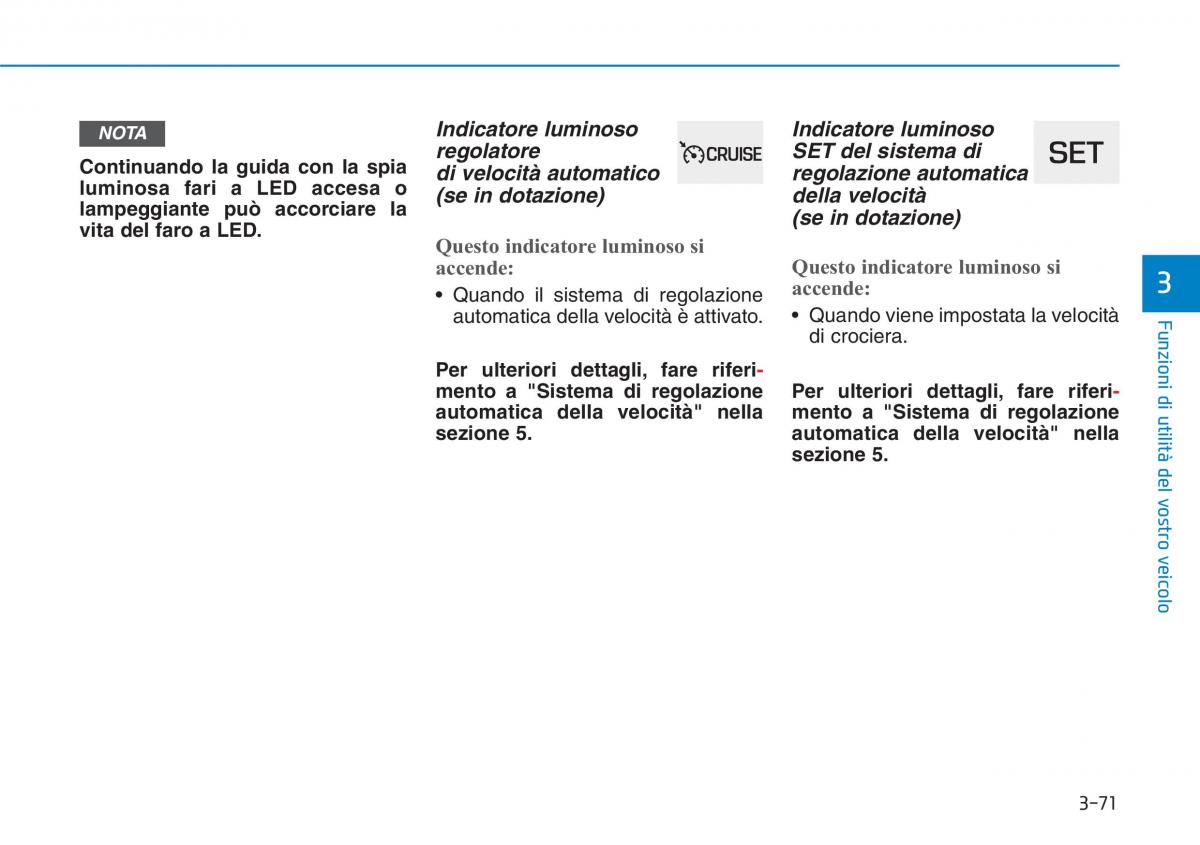 NOTA

Continuando la guida con la spia luminosa fari a LED accesa o lampeggiante può accorciare la vita del faro a LED.

Indicatore luminoso regolatore di velocità automatico (se in dotazione)

CRUISE

Questo indicatore luminoso si accende:

• Quando il sistema di regolazione automatica della velocità è attivato.

Per ulteriori dettagli, fare riferimento a "Sistema di regolazione automatica della velocità" nella sezione 5.

Indicatore luminoso SET del sistema di regolazione automatica della velocità (se in dotazione)

SET

Questo indicatore luminoso si accende:

• Quando viene impostata la velocità di crociera.

Per ulteriori dettagli, fare riferimento a "Sistema di regolazione automatica della velocità" nella sezione 5.

3

Funzioni di utilità del vostro veicolo

3-71